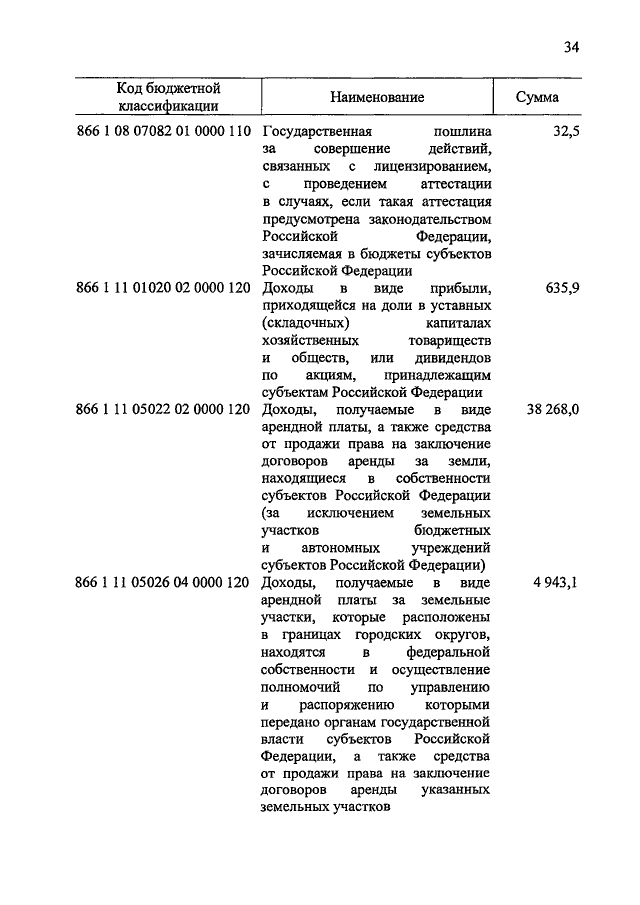 34

| Код бюджетной классификации | Наименование | Сумма |
|---|---|---|
| 866 1 08 07082 01 0000 110 | Государственная пошлина за совершение действий, связанных с лицензированием, с проведением аттестации в случаях, если такая аттестация предусмотрена законодательством Российской Федерации, зачисляемая в бюджеты субъектов Российской Федерации | 32,5 |
| 866 1 11 01020 02 0000 120 | Доходы в виде прибыли, приходящейся на доли в уставных (складочных) капиталах хозяйственных товариществ и обществ, или дивидендов по акциям, принадлежащим субъектам Российской Федерации | 635,9 |
| 866 1 11 05022 02 0000 120 | Доходы, получаемые в виде арендной платы, а также средства от продажи права на заключение договоров аренды за земли, находящиеся в собственности субъектов Российской Федерации (за исключением земельных участков бюджетных и автономных учреждений субъектов Российской Федерации) | 38 268,0 |
| 866 1 11 05026 04 0000 120 | Доходы, получаемые в виде арендной платы за земельные участки, которые расположены в границах городских округов, находятся в федеральной собственности и осуществление полномочий по управлению и распоряжению которыми передано органам государственной власти субъектов Российской Федерации, а также средства от продажи права на заключение договоров аренды указанных земельных участков | 4 943,1 |